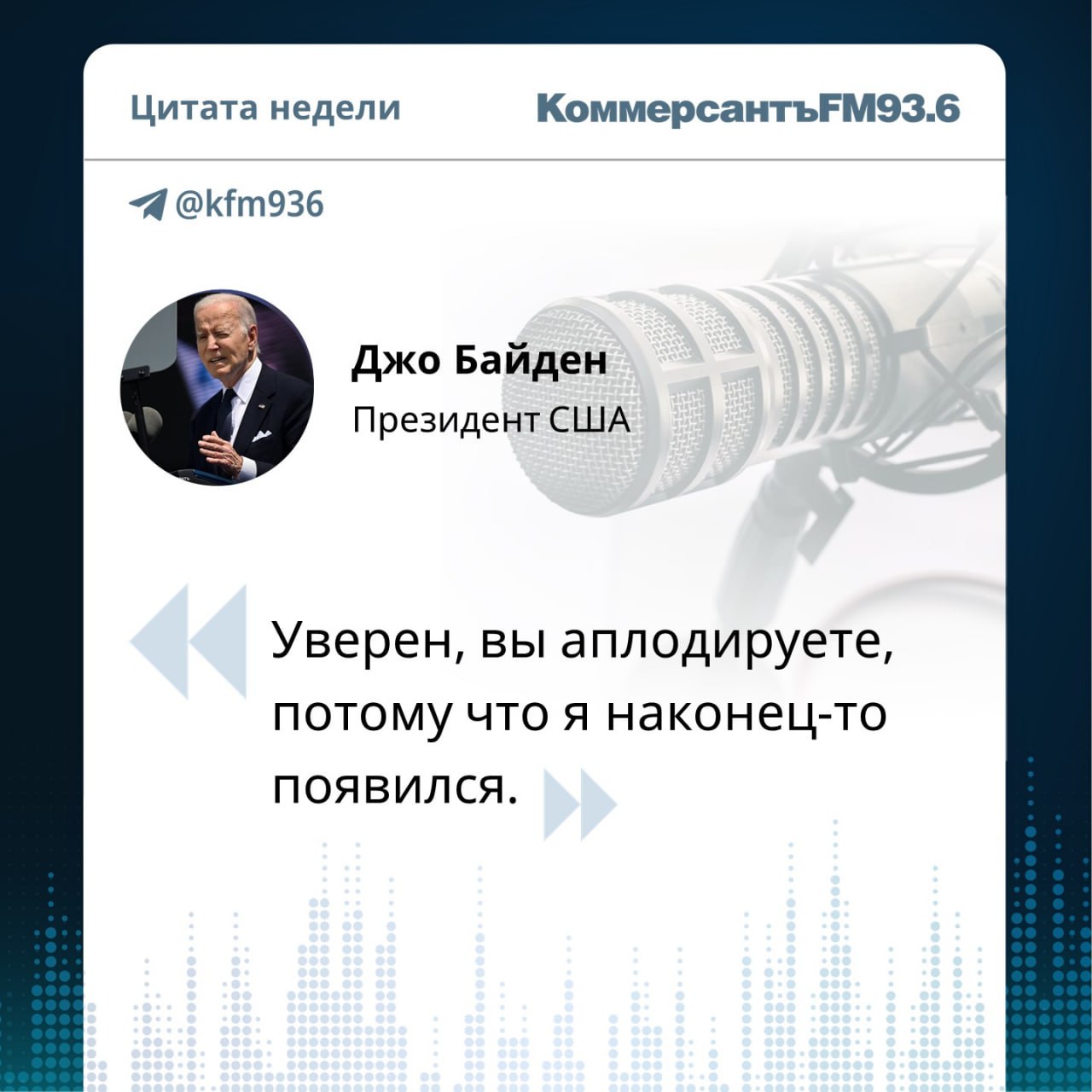 Цитата недели

КоммерсантъFM93.6

@kfm936

Джо Байден
Президент США

Уверен, вы аплодируете, потому что я наконец-то появился.